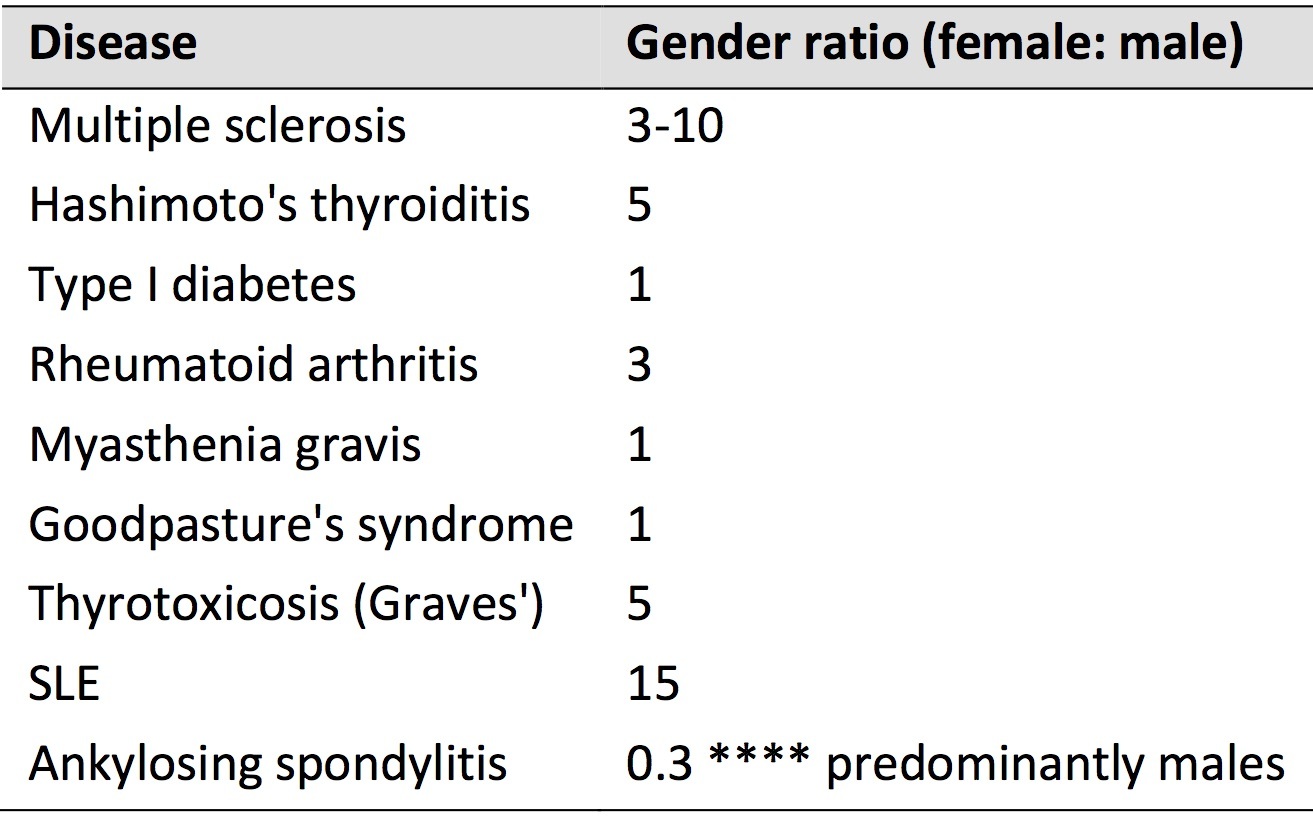 | Disease | Gender ratio (female: male) |
|---|---|
| Multiple sclerosis | 3-10 |
| Hashimoto's thyroiditis | 5 |
| Type I diabetes | 1 |
| Rheumatoid arthritis | 3 |
| Myasthenia gravis | 1 |
| Goodpasture's syndrome | 1 |
| Thyrotoxicosis (Graves') | 5 |
| SLE | 15 |
| Ankylosing spondylitis | 0.3 **** predominantly males |